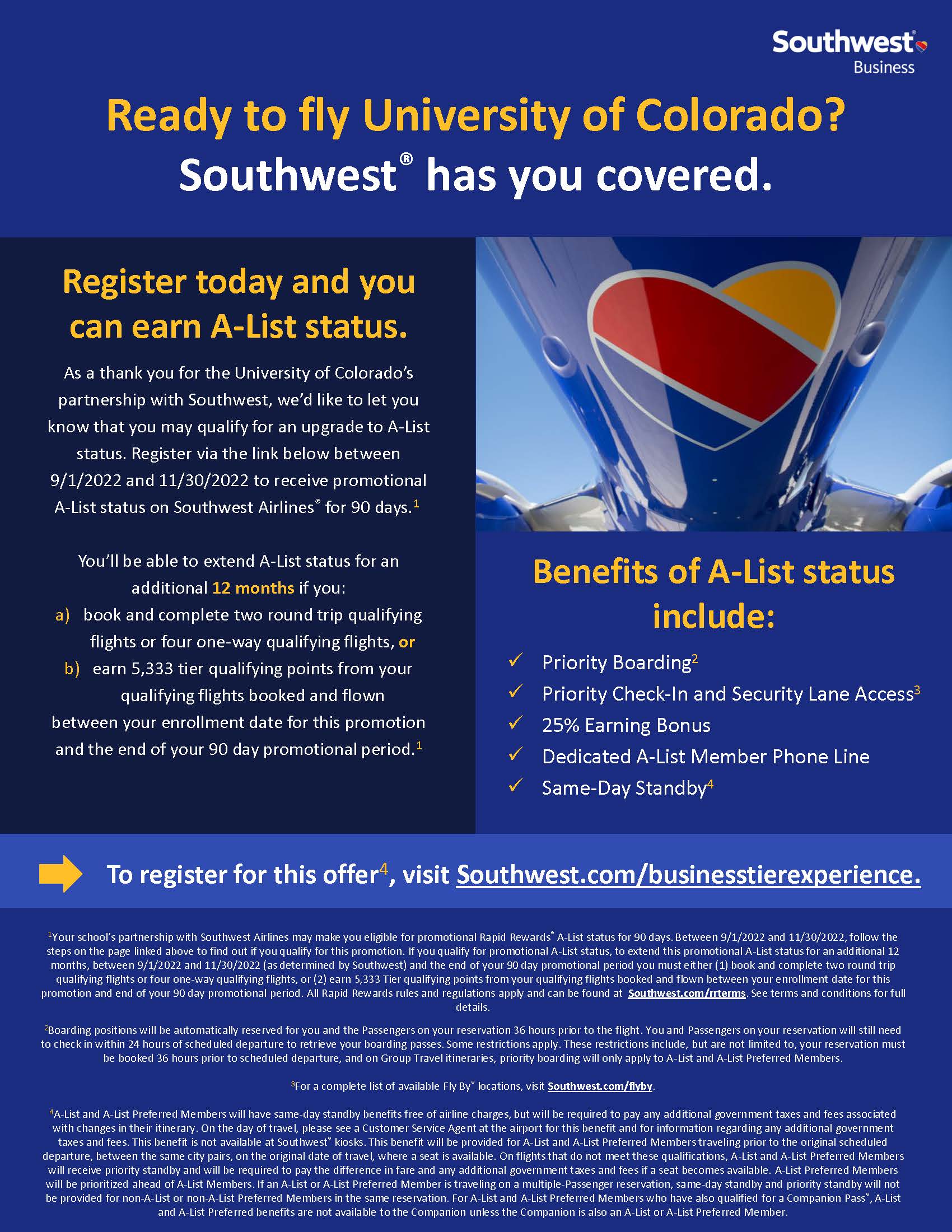 Southwest® Business

Ready to fly University of Colorado?
Southwest® has you covered.

Register today and you can earn A-List status.

As a thank you for the University of Colorado's partnership with Southwest, we'd like to let you know that you may qualify for an upgrade to A-List status. Register via the link below between 9/1/2022 and 11/30/2022 to receive promotional A-List status on Southwest Airlines® for 90 days.$^1$

You'll be able to extend A-List status for an additional 12 months if you:
a) book and complete two round trip qualifying flights or four one-way qualifying flights, or
b) earn 5,333 tier qualifying points from your qualifying flights booked and flown
between your enrollment date for this promotion and the end of your 90 day promotional period.$^1$

Benefits of A-List status include:
✓ Priority Boarding$^2$
✓ Priority Check-In and Security Lane Access$^3$
✓ 25% Earning Bonus
✓ Dedicated A-List Member Phone Line
✓ Same-Day Standby$^4$

To register for this offer$^4$, visit Southwest.com/businesstierexperience.

$^1$Your school's partnership with Southwest Airlines may make you eligible for promotional Rapid Rewards® A-List status for 90 days. Between 9/1/2022 and 11/30/2022, follow the steps on the page linked above to find out if you qualify for this promotion. If you qualify for promotional A-List status, to extend this promotional A-List status for an additional 12 months, between 9/1/2022 and 11/30/2022 (as determined by Southwest) and the end of your 90 day promotional period you must either (1) book and complete two round trip qualifying flights or four one-way qualifying flights, or (2) earn 5,333 Tier qualifying points from your qualifying flights booked and flown between your enrollment date for this promotion and end of your 90 day promotional period. All Rapid Rewards rules and regulations apply and can be found at Southwest.com/rrterms. See terms and conditions for full details.

$^2$Boarding positions will be automatically reserved for you and the Passengers on your reservation 36 hours prior to the flight. You and Passengers on your reservation will still need to check in within 24 hours of scheduled departure to retrieve your boarding passes. Some restrictions apply. These restrictions include, but are not limited to, your reservation must be booked 36 hours prior to scheduled departure, and on Group Travel itineraries, priority boarding will only apply to A-List and A-List Preferred Members.

$^3$For a complete list of available Fly By® locations, visit Southwest.com/flyby.

$^4$A-List and A-List Preferred Members will have same-day standby benefits free of airline charges, but will be required to pay any additional government taxes and fees associated with changes in their itinerary. On the day of travel, please see a Customer Service Agent at the airport for this benefit and for information regarding any additional government taxes and fees. This benefit is not available at Southwest® kiosks. This benefit will be provided for A-List and A-List Preferred Members traveling prior to the original scheduled departure, between the same city pairs, on the original date of travel, where a seat is available. On flights that do not meet these qualifications, A-List and A-List Preferred Members will receive priority standby and will be required to pay the difference in fare and any additional government taxes and fees if a seat becomes available. A-List Preferred Members will be prioritized ahead of A-List Members. If an A-List or A-List Preferred Member is traveling on a multiple-Passenger reservation, same-day standby and priority standby will not be provided for non-A-List or non-A-List Preferred Members in the same reservation. For A-List and A-List Preferred Members who have also qualified for a Companion Pass®, A-List and A-List Preferred benefits are not available to the Companion unless the Companion is also an A-List or A-List Preferred Member.